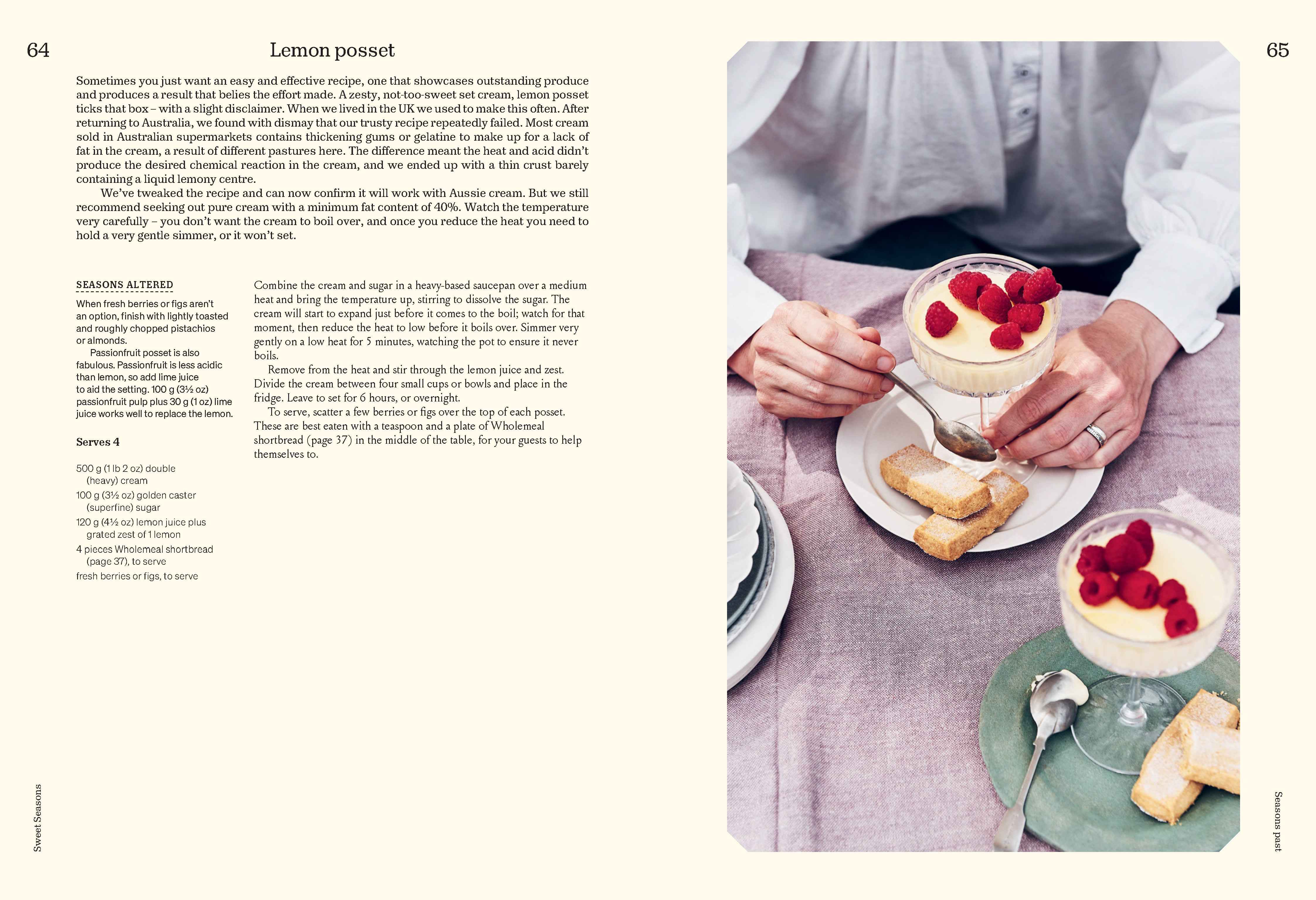 64

Lemon posset

Sometimes you just want an easy and effective recipe, one that showcases outstanding produce and produces a result that belies the effort made. A zesty, not-too-sweet set cream, lemon posset ticks that box – with a slight disclaimer. When we lived in the UK we used to make this often. After returning to Australia, we found with dismay that our trusty recipe repeatedly failed. Most cream sold in Australian supermarkets contains thickening gums or gelatine to make up for a lack of fat in the cream, a result of different pastures here. The difference meant the heat and acid didn't produce the desired chemical reaction in the cream, and we ended up with a thin crust barely containing a liquid lemony centre.

We've tweaked the recipe and can now confirm it will work with Aussie cream. But we still recommend seeking out pure cream with a minimum fat content of 40%. Watch the temperature very carefully – you don't want the cream to boil over, and once you reduce the heat you need to hold a very gentle simmer, or it won't set.

SEASONS ALTERED

When fresh berries or figs aren't an option, finish with lightly toasted and roughly chopped pistachios or almonds.

Passionfruit posset is also fabulous. Passionfruit is less acidic than lemon, so add lime juice to aid the setting. 100 g (3½ oz) passionfruit pulp plus 30 g (1 oz) lime juice works well to replace the lemon.

Serves 4

500 g (1 lb 2 oz) double (heavy) cream
100 g (3½ oz) golden caster (superfine) sugar
120 g (4½ oz) lemon juice plus grated zest of 1 lemon
4 pieces Wholemeal shortbread (page 37), to serve
fresh berries or figs, to serve

Combine the cream and sugar in a heavy-based saucepan over a medium heat and bring the temperature up, stirring to dissolve the sugar. The cream will start to expand just before it comes to the boil; watch for that moment, then reduce the heat to low before it boils over. Simmer very gently on a low heat for 5 minutes, watching the pot to ensure it never boils.

Remove from the heat and stir through the lemon juice and zest. Divide the cream between four small cups or bowls and place in the fridge. Leave to set for 6 hours, or overnight.

To serve, scatter a few berries or figs over the top of each posset. These are best eaten with a teaspoon and a plate of Wholemeal shortbread (page 37) in the middle of the table, for your guests to help themselves to.

Sweet Seasons

65

Seasons past